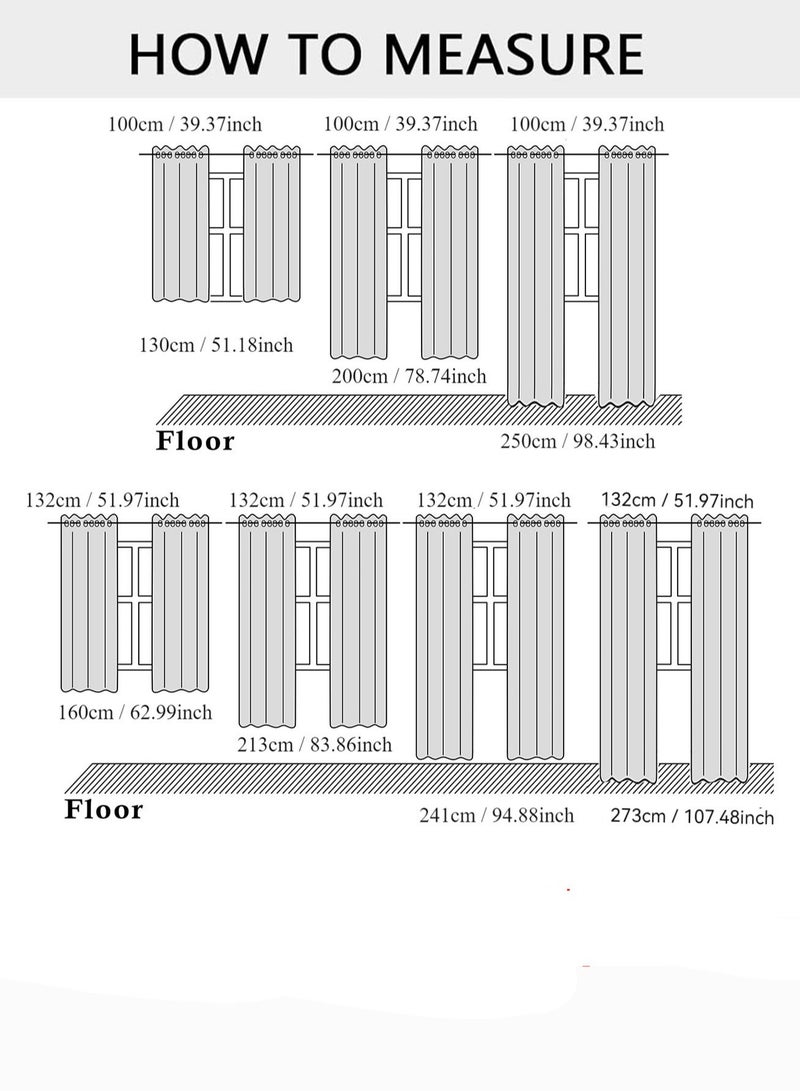 HOW TO MEASURE

100cm / 39.37inch
100cm / 39.37inch
100cm / 39.37inch

130cm / 51.18inch
200cm / 78.74inch
Floor
250cm / 98.43inch

132cm / 51.97inch
132cm / 51.97inch
132cm / 51.97inch
132cm / 51.97inch

160cm / 62.99inch
213cm / 83.86inch
Floor
241cm / 94.88inch
273cm / 107.48inch